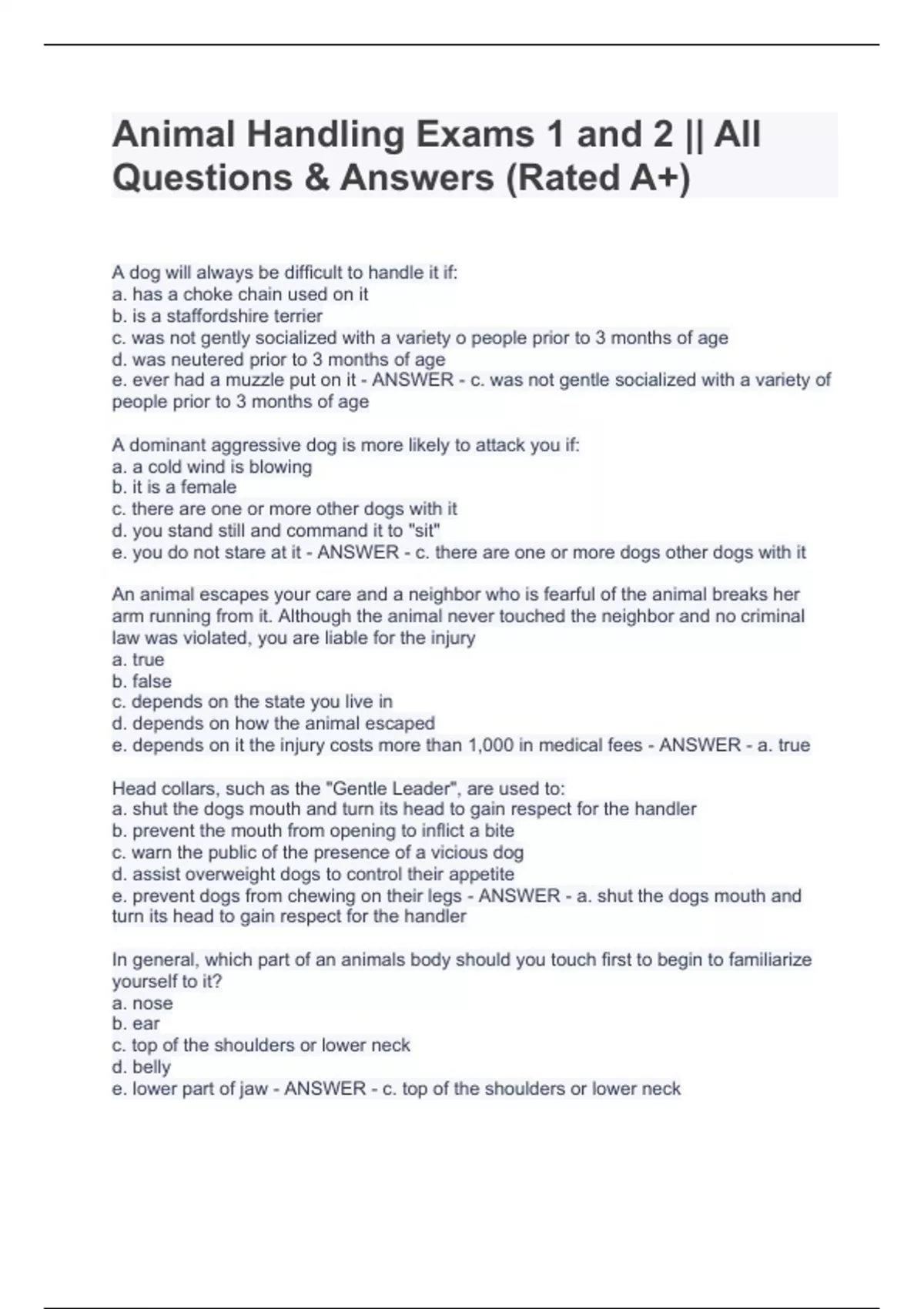 Animal Handling Exams 1 and 2 || All Questions & Answers (Rated A+)

A dog will always be difficult to handle it if:
a. has a choke chain used on it
b. is a staffordshire terrier
c. was not gently socialized with a variety o people prior to 3 months of age
d. was neutered prior to 3 months of age
e. ever had a muzzle put on it - ANSWER - c. was not gentle socialized with a variety of people prior to 3 months of age

A dominant aggressive dog is more likely to attack you if:
a. a cold wind is blowing
b. it is a female
c. there are one or more other dogs with it
d. you stand still and command it to "sit"
e. you do not stare at it - ANSWER - c. there are one or more dogs other dogs with it

An animal escapes your care and a neighbor who is fearful of the animal breaks her arm running from it. Although the animal never touched the neighbor and no criminal law was violated, you are liable for the injury
a. true
b. false
c. depends on the state you live in
d. depends on how the animal escaped
e. depends on it the injury costs more than 1,000 in medical fees - ANSWER - a. true

Head collars, such as the "Gentle Leader", are used to:
a. shut the dogs mouth and turn its head to gain respect for the handler
b. prevent the mouth from opening to inflict a bite
c. warn the public of the presence of a vicious dog
d. assist overweight dogs to control their appetite
e. prevent dogs from chewing on their legs - ANSWER - a. shut the dogs mouth and turn its head to gain respect for the handler

In general, which part of an animals body should you touch first to begin to familiarize yourself to it?
a. nose
b. ear
c. top of the shoulders or lower neck
d. belly
e. lower part of jaw - ANSWER - c. top of the shoulders or lower neck